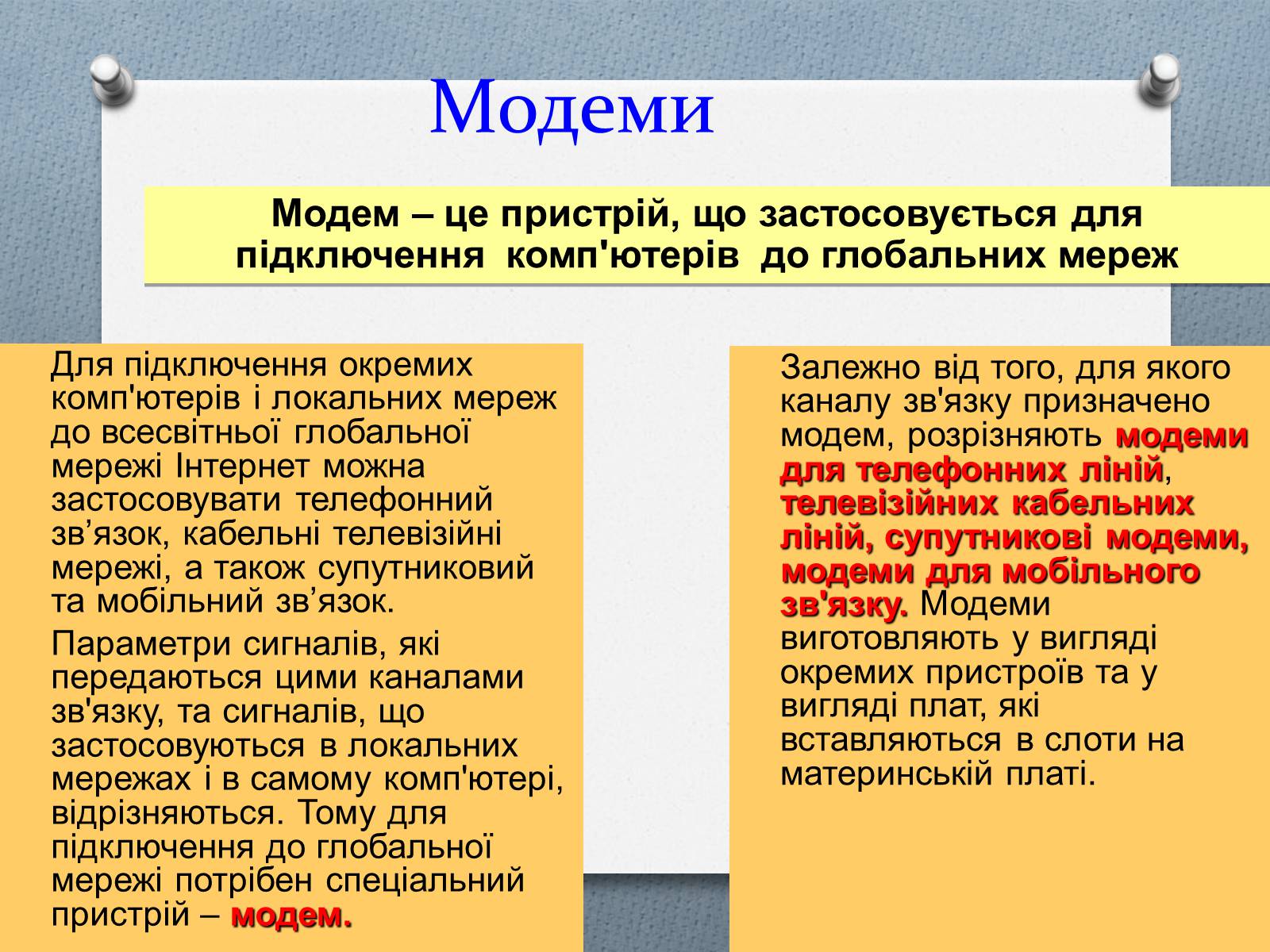 Модеми

Модем – це пристрій, що застосовується для підключення комп'ютерів до глобальних мереж

Для підключення окремих комп'ютерів і локальних мереж до всесвітньої глобальної мережі Інтернет можна застосовувати телефонний зв’язок, кабельні телевізійні мережі, а також супутниковий та мобільний зв’язок.

Параметри сигналів, які передаються цими каналами зв'язку, та сигналів, що застосовуються в локальних мережах і в самому комп'ютері, відрізняються. Тому для підключення до глобальної мережі потрібен спеціальний пристрій – модем.

Залежно від того, для якого каналу зв'язку призначено модем, розрізняють модеми для телефонних ліній, телевізійних кабельних ліній, супутникові модеми, модеми для мобільного зв'язку. Модеми виготовляють у вигляді окремих пристроїв та у вигляді плат, які вставляються в слоти на материнській платі.